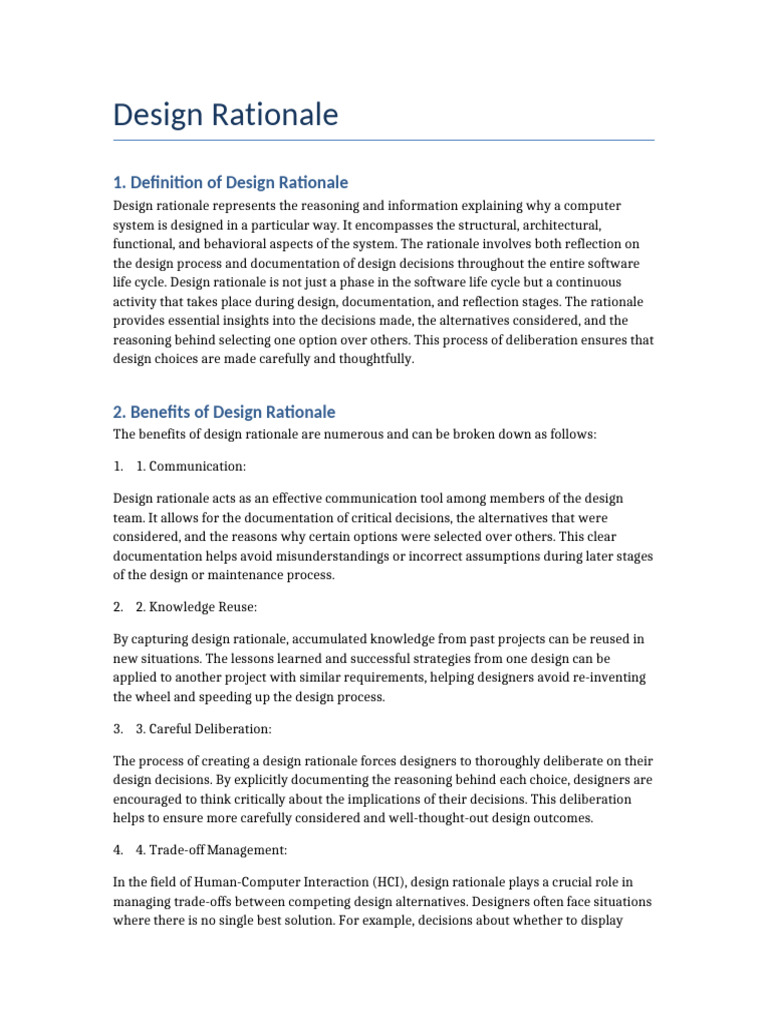 Design Rationale

1. Definition of Design Rationale

Design rationale represents the reasoning and information explaining why a computer system is designed in a particular way. It encompasses the structural, architectural, functional, and behavioral aspects of the system. The rationale involves both reflection on the design process and documentation of design decisions throughout the entire software life cycle. Design rationale is not just a phase in the software life cycle but a continuous activity that takes place during design, documentation, and reflection stages. The rationale provides essential insights into the decisions made, the alternatives considered, and the reasoning behind selecting one option over others. This process of deliberation ensures that design choices are made carefully and thoughtfully.

2. Benefits of Design Rationale

The benefits of design rationale are numerous and can be broken down as follows:

1. 1. Communication:

Design rationale acts as an effective communication tool among members of the design team. It allows for the documentation of critical decisions, the alternatives that were considered, and the reasons why certain options were selected over others. This clear documentation helps avoid misunderstandings or incorrect assumptions during later stages of the design or maintenance process.

2. 2. Knowledge Reuse:

By capturing design rationale, accumulated knowledge from past projects can be reused in new situations. The lessons learned and successful strategies from one design can be applied to another project with similar requirements, helping designers avoid re-inventing the wheel and speeding up the design process.

3. 3. Careful Deliberation:

The process of creating a design rationale forces designers to thoroughly deliberate on their design decisions. By explicitly documenting the reasoning behind each choice, designers are encouraged to think critically about the implications of their decisions. This deliberation helps to ensure more carefully considered and well-thought-out design outcomes.

4. 4. Trade-off Management:

In the field of Human-Computer Interaction (HCI), design rationale plays a crucial role in managing trade-offs between competing design alternatives. Designers often face situations where there is no single best solution. For example, decisions about whether to display